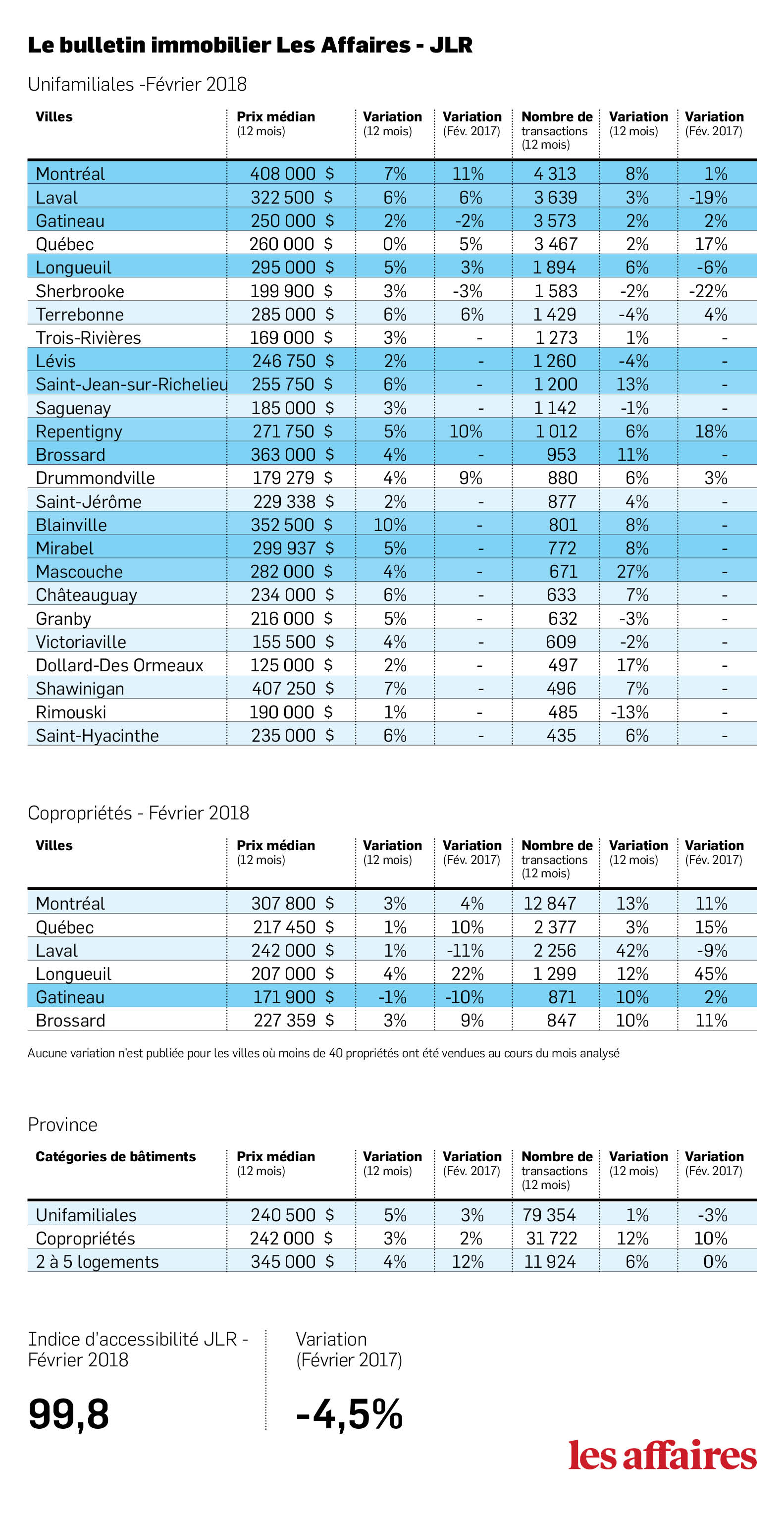 Le bulletin immobilier Les Affaires - JLR

Unifamiliales -Février 2018

| Villes | Prix médian (12 mois) | Variation (12 mois) | Variation (Fév. 2017) | Nombre de transactions (12 mois) | Variation (12 mois) | Variation (Fév. 2017) |
|---|---|---|---|---|---|---|
| Montréal | 408 000 $ | 7% | 11% | 4 313 | 8% | 1% |
| Laval | 322 500 $ | 6% | 6% | 3 639 | 3% | -19% |
| Gatineau | 250 000 $ | 2% | -2% | 3 573 | 2% | 2% |
| Québec | 260 000 $ | 0% | 5% | 3 467 | 2% | 17% |
| Longueuil | 295 000 $ | 5% | 3% | 1 894 | 6% | -6% |
| Sherbrooke | 199 900 $ | 3% | -3% | 1 583 | -2% | -22% |
| Terrebonne | 285 000 $ | 6% | 6% | 1 429 | -4% | 4% |
| Trois-Rivières | 169 000 $ | 3% | - | 1 273 | 1% | - |
| Lévis | 246 750 $ | 2% | - | 1 260 | -4% | - |
| Saint-Jean-sur-Richelieu | 255 750 $ | 6% | - | 1 200 | 13% | - |
| Saguenay | 185 000 $ | 3% | - | 1 142 | -1% | - |
| Repentigny | 271 750 $ | 5% | 10% | 1 012 | 6% | 18% |
| Brossard | 363 000 $ | 4% | - | 953 | 11% | - |
| Drummondville | 179 279 $ | 4% | 9% | 880 | 6% | 3% |
| Saint-Jérôme | 229 338 $ | 2% | - | 877 | 4% | - |
| Blainville | 352 500 $ | 10% | - | 801 | 8% | - |
| Mirabel | 299 937 $ | 5% | - | 772 | 8% | - |
| Mascouche | 282 000 $ | 4% | - | 671 | 27% | - |
| Châteauguay | 234 000 $ | 6% | - | 633 | 7% | - |
| Granby | 216 000 $ | 5% | - | 632 | -3% | - |
| Victoriaville | 155 500 $ | 4% | - | 609 | -2% | - |
| Dollard-Des Ormeaux | 125 000 $ | 2% | - | 497 | 17% | - |
| Shawinigan | 407 250 $ | 7% | - | 496 | 7% | - |
| Rimouski | 190 000 $ | 1% | - | 485 | -13% | - |
| Saint-Hyacinthe | 235 000 $ | 6% | - | 435 | 6% | - |

Copropriétés - Février 2018

| Villes | Prix médian (12 mois) | Variation (12 mois) | Variation (Fév. 2017) | Nombre de transactions (12 mois) | Variation (12 mois) | Variation (Fév. 2017) |
|---|---|---|---|---|---|---|
| Montréal | 307 800 $ | 3% | 4% | 12 847 | 13% | 11% |
| Québec | 217 450 $ | 1% | 10% | 2 377 | 3% | 15% |
| Laval | 242 000 $ | 1% | -11% | 2 256 | 42% | -9% |
| Longueuil | 207 000 $ | 4% | 22% | 1 299 | 12% | 45% |
| Gatineau | 171 900 $ | -1% | -10% | 871 | 10% | 2% |
| Brossard | 227 359 $ | 3% | 9% | 847 | 10% | 11% |

Aucune variation n'est publiée pour les villes où moins de 40 propriétés ont été vendues au cours du mois analysé

Province

| Catégories de bâtiments | Prix médian (12 mois) | Variation (12 mois) | Variation (Fév. 2017) | Nombre de transactions (12 mois) | Variation (12 mois) | Variation (Fév. 2017) |
|---|---|---|---|---|---|---|
| Unifamiliales | 240 500 $ | 5% | 3% | 79 354 | 1% | -3% |
| Copropriétés | 242 000 $ | 3% | 2% | 31 722 | 12% | 10% |
| 2 à 5 logements | 345 000 $ | 4% | 12% | 11 924 | 6% | 0% |

Indice d'accessibilité JLR - Février 2018

99,8

Variation (Février 2017)

-4,5%

les affaires